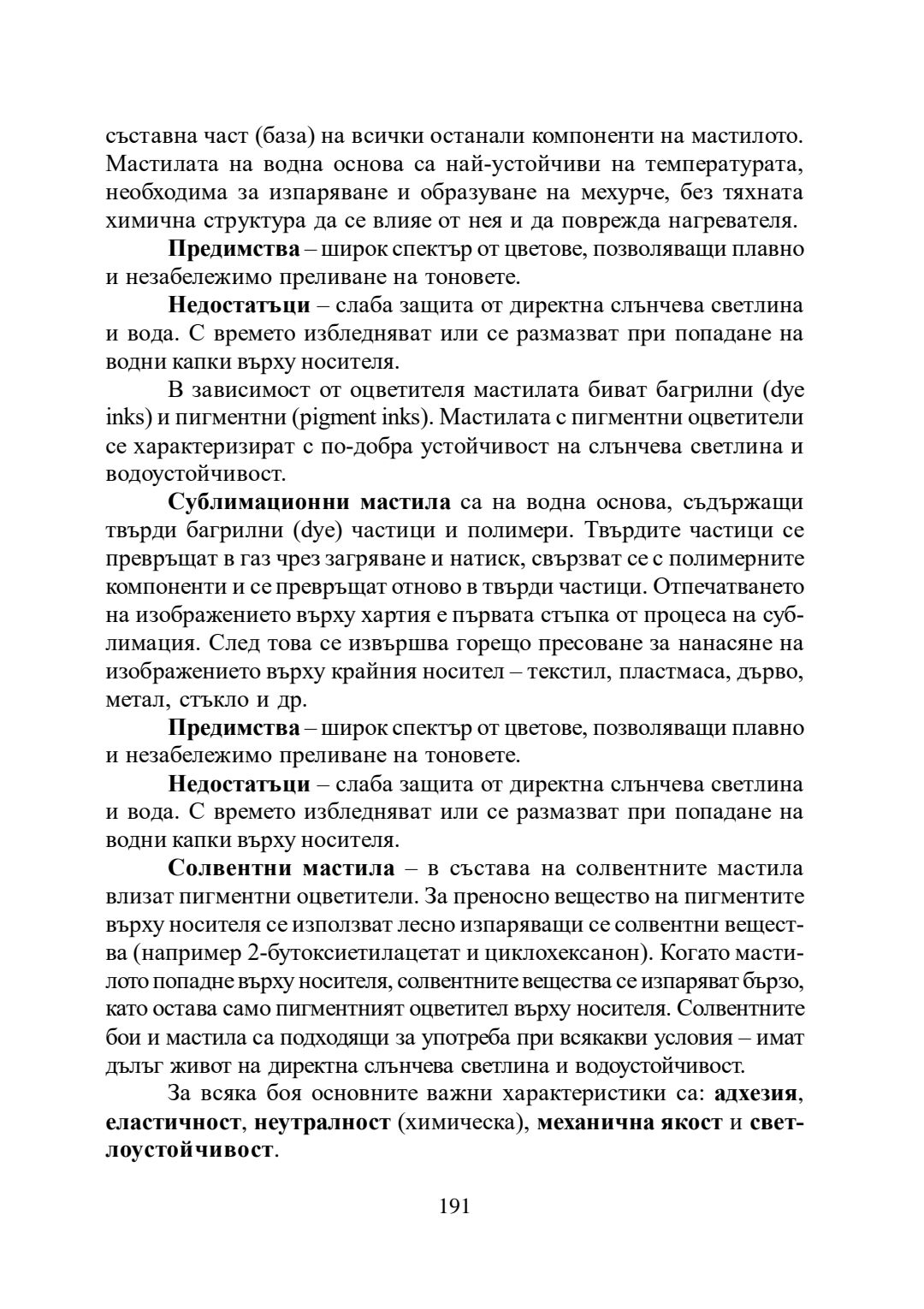 съставна част (база) на всички останали компоненти на мастилото. Мастилата на водна основа са най-устойчиви на температурата, необходима за изпаряване и образуване на мехурче, без тяхната химична структура да се влияе от нея и да поврежда нагревателя.

Предимства – широк спектър от цветове, позволяващи плавно и незабележимо преливане на тоновете.

Недостатъци – слаба защита от директна слънчева светлина и вода. С времето избледняват или се размазват при попадане на водни капки върху носителя.

В зависимост от оцветителя мастилата биват багрилни (dye inks) и пигментни (pigment inks). Мастилата с пигментни оцветители се характеризират с по-добра устойчивост на слънчева светлина и водоустойчивост.

Сублимационни мастила са на водна основа, съдържащи твърди багрилни (dye) частици и полимери. Твърдите частици се превръщат в газ чрез загряване и натиск, свързват се с полимерните компоненти и се превръщат отново в твърди частици. Отпечатването на изображението върху хартия е първата стъпка от процеса на сублимация. След това се извършва горещо пресоване за нанасяне на изображението върху крайния носител – текстил, пластмаса, дърво, метал, стъкло и др.

Предимства – широк спектър от цветове, позволяващи плавно и незабележимо преливане на тоновете.

Недостатъци – слаба защита от директна слънчева светлина и вода. С времето избледняват или се размазват при попадане на водни капки върху носителя.

Солвентни мастила – в състава на солвентните мастила влизат пигментни оцветители. За преносно вещество на пигментите върху носителя се използват лесно изпаряващи се солвентни вещества (например 2-бутоксиетилацетат и циклохексанон). Когато мастилото попадне върху носителя, солвентните вещества се изпаряват бързо, като остава само пигментният оцветител върху носителя. Солвентните бои и мастила са подходящи за употреба при всякакви условия – имат дълъг живот на директна слънчева светлина и водоустойчивост.

За всяка боя основните важни характеристики са: адхезия, еластичност, неутралност (химическа), механична якост и светлоустойчивост.

191